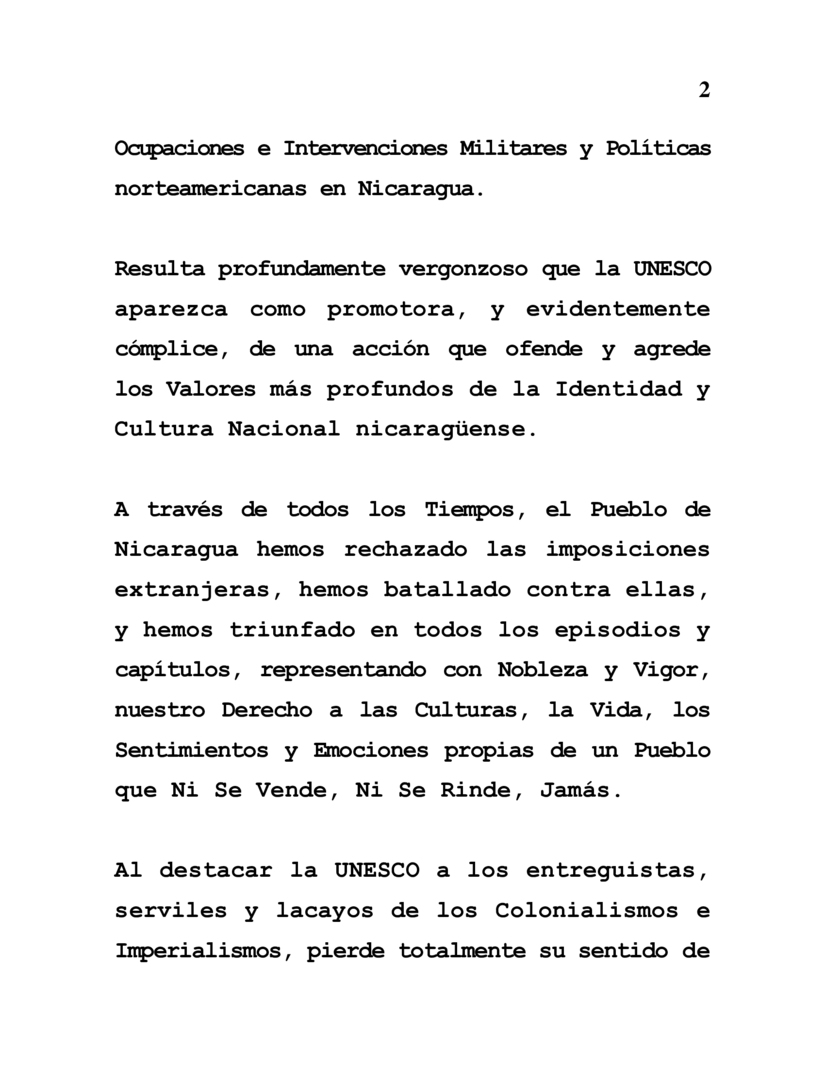 2

Ocupaciones e Intervenciones Militares y Políticas norteamericanas en Nicaragua.

Resulta profundamente vergonzoso que la UNESCO aparezca como promotora, y evidentemente cómplice, de una acción que ofende y agrede los Valores más profundos de la Identidad y Cultura Nacional nicaragüense.

A través de todos los Tiempos, el Pueblo de Nicaragua hemos rechazado las imposiciones extranjeras, hemos batallado contra ellas, y hemos triunfado en todos los episodios y capítulos, representando con Nobleza y Vigor, nuestro Derecho a las Culturas, la Vida, los Sentimientos y Emociones propias de un Pueblo que Ni Se Vende, Ni Se Rinde, Jamás.

Al destacar la UNESCO a los entreguistas, serviles y lacayos de los Colonialismos e Imperialismos, pierde totalmente su sentido de